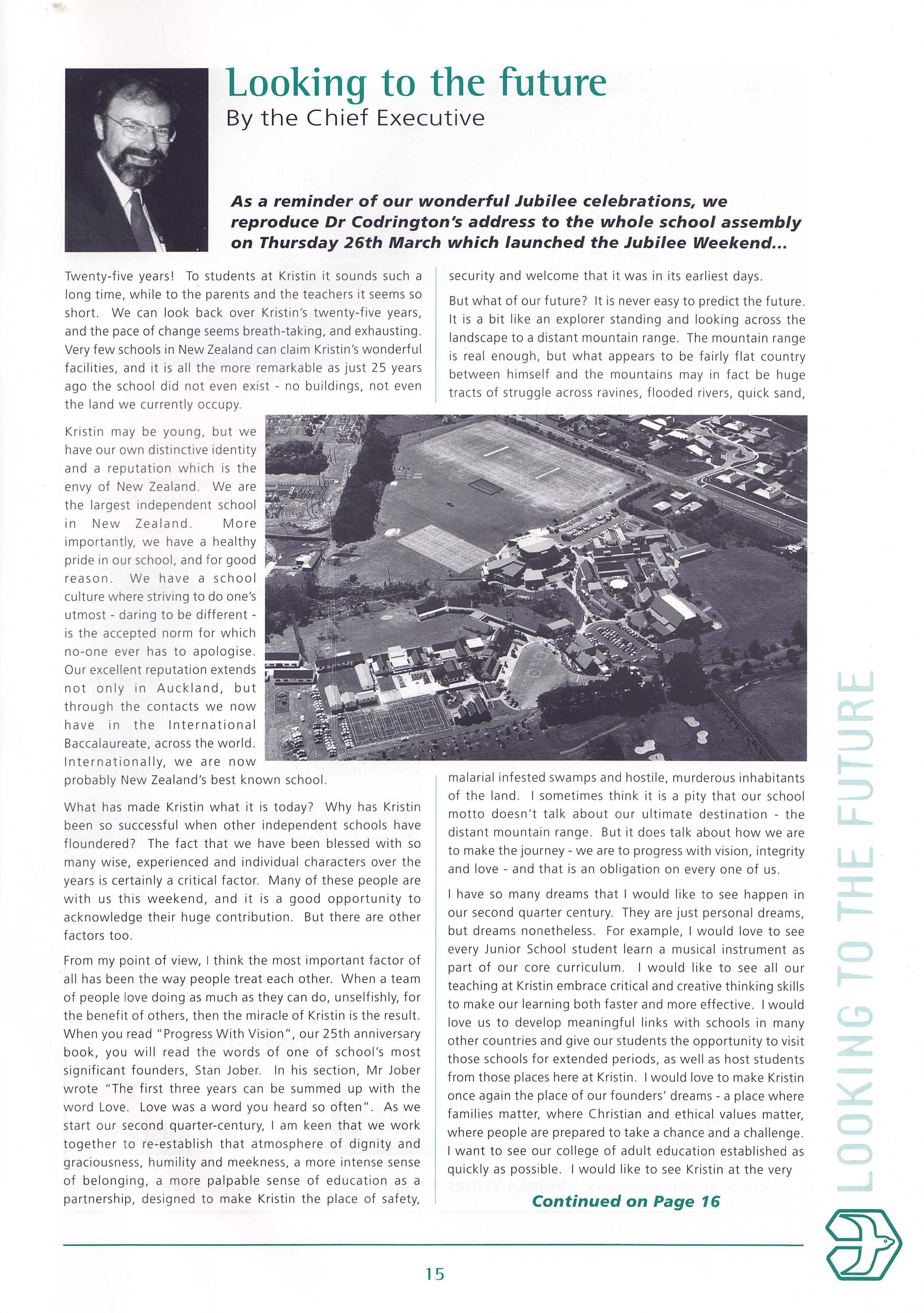 Looking to the future
By the Chief Executive

As a reminder of our wonderful Jubilee celebrations, we reproduce Dr Codrington's address to the whole school assembly on Thursday 26th March which launched the Jubilee Weekend...

Twenty-five years! To students at Kristin it sounds such a long time, while to the parents and the teachers it seems so short. We can look back over Kristin's twenty-five years, and the pace of change seems breath-taking, and exhausting. Very few schools in New Zealand can claim Kristin's wonderful facilities, and it is all the more remarkable as just 25 years ago the school did not even exist - no buildings, not even the land we currently occupy.

Kristin may be young, but we have our own distinctive identity and a reputation which is the envy of New Zealand. We are the largest independent school in New Zealand. More importantly, we have a healthy pride in our school, and for good reason. We have a school culture where striving to do one's utmost - daring to be different - is the accepted norm for which no-one ever has to apologise. Our excellent reputation extends not only in Auckland, but through the contacts we now have in the International Baccalaureate, across the world. Internationally, we are now probably New Zealand's best known school.

What has made Kristin what it is today? Why has Kristin been so successful when other independent schools have floundered? The fact that we have been blessed with so many wise, experienced and individual characters over the years is certainly a critical factor. Many of these people are with us this weekend, and it is a good opportunity to acknowledge their huge contribution. But there are other factors too.

From my point of view, I think the most important factor of all has been the way people treat each other. When a team of people love doing as much as they can do, unselfishly, for the benefit of others, then the miracle of Kristin is the result. When you read "Progress With Vision", our 25th anniversary book, you will read the words of one of school's most significant founders, Stan Jober. In his section, Mr Jober wrote "The first three years can be summed up with the word Love. Love was a word you heard so often". As we start our second quarter-century, I am keen that we work together to re-establish that atmosphere of dignity and graciousness, humility and meekness, a more intense sense of belonging, a more palpable sense of education as a partnership, designed to make Kristin the place of safety, security and welcome that it was in its earliest days.

But what of our future? It is never easy to predict the future. It is a bit like an explorer standing and looking across the landscape to a distant mountain range. The mountain range is real enough, but what appears to be fairly flat country between himself and the mountains may in fact be huge tracts of struggle across ravines, flooded rivers, quick sand, malarial infested swamps and hostile, murderous inhabitants of the land. I sometimes think it is a pity that our school motto doesn't talk about our ultimate destination - the distant mountain range. But it does talk about how we are to make the journey - we are to progress with vision, integrity and love - and that is an obligation on every one of us.

I have so many dreams that I would like to see happen in our second quarter century. They are just personal dreams, but dreams nonetheless. For example, I would love to see every Junior School student learn a musical instrument as part of our core curriculum. I would like to see all our teaching at Kristin embrace critical and creative thinking skills to make our learning both faster and more effective. I would love us to develop meaningful links with schools in many other countries and give our students the opportunity to visit those schools for extended periods, as well as host students from those places here at Kristin. I would love to make Kristin once again the place of our founders' dreams - a place where families matter, where Christian and ethical values matter, where people are prepared to take a chance and a challenge. I want to see our college of adult education established as quickly as possible. I would like to see Kristin at the very

Continued on Page 16

LOOKING TO THE FUTURE

15